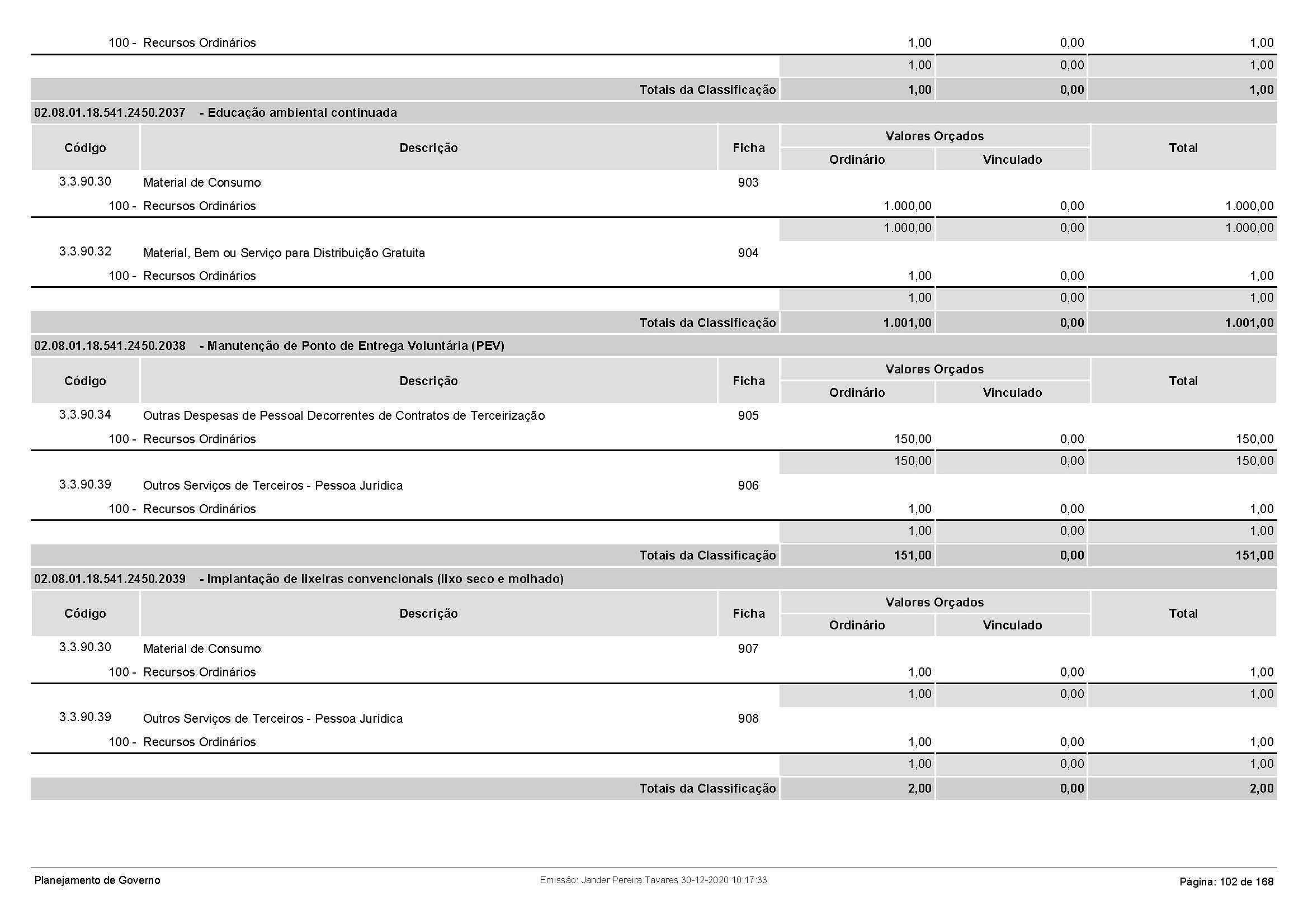 | | | | | | |
|---|---|---|---|---|---|
| 100 - | Recursos Ordinários | | 1,00 | 0,00 | 1,00 |
| | | | 1,00 | 0,00 | 1,00 |
| | Totais da Classificação | | 1,00 | 0,00 | 1,00 |

02.08.01.18.541.2450.2037 - Educação ambiental continuada

| Código | Descrição | Ficha | Valores Orçados Ordinário | Valores Orçados Vinculado | Total |
|---|---|---|---|---|---|
| 3.3.90.30 | Material de Consumo | 903 | | | |
| 100 - | Recursos Ordinários | | 1.000,00 | 0,00 | 1.000,00 |
| | | | 1.000,00 | 0,00 | 1.000,00 |
| 3.3.90.32 | Material, Bem ou Serviço para Distribuição Gratuita | 904 | | | |
| 100 - | Recursos Ordinários | | 1,00 | 0,00 | 1,00 |
| | | | 1,00 | 0,00 | 1,00 |
| | Totais da Classificação | | 1.001,00 | 0,00 | 1.001,00 |

02.08.01.18.541.2450.2038 - Manutenção de Ponto de Entrega Voluntária (PEV)

| Código | Descrição | Ficha | Valores Orçados Ordinário | Valores Orçados Vinculado | Total |
|---|---|---|---|---|---|
| 3.3.90.34 | Outras Despesas de Pessoal Decorrentes de Contratos de Terceirização | 905 | | | |
| 100 - | Recursos Ordinários | | 150,00 | 0,00 | 150,00 |
| | | | 150,00 | 0,00 | 150,00 |
| 3.3.90.39 | Outros Serviços de Terceiros - Pessoa Jurídica | 906 | | | |
| 100 - | Recursos Ordinários | | 1,00 | 0,00 | 1,00 |
| | | | 1,00 | 0,00 | 1,00 |
| | Totais da Classificação | | 151,00 | 0,00 | 151,00 |

02.08.01.18.541.2450.2039 - Implantação de lixeiras convencionais (lixo seco e molhado)

| Código | Descrição | Ficha | Valores Orçados Ordinário | Valores Orçados Vinculado | Total |
|---|---|---|---|---|---|
| 3.3.90.30 | Material de Consumo | 907 | | | |
| 100 - | Recursos Ordinários | | 1,00 | 0,00 | 1,00 |
| | | | 1,00 | 0,00 | 1,00 |
| 3.3.90.39 | Outros Serviços de Terceiros - Pessoa Jurídica | 908 | | | |
| 100 - | Recursos Ordinários | | 1,00 | 0,00 | 1,00 |
| | | | 1,00 | 0,00 | 1,00 |
| | Totais da Classificação | | 2,00 | 0,00 | 2,00 |

Planejamento de Governo
Emissão: Jander Pereira Tavares 30-12-2020 10:17:33
Página: 102 de 168